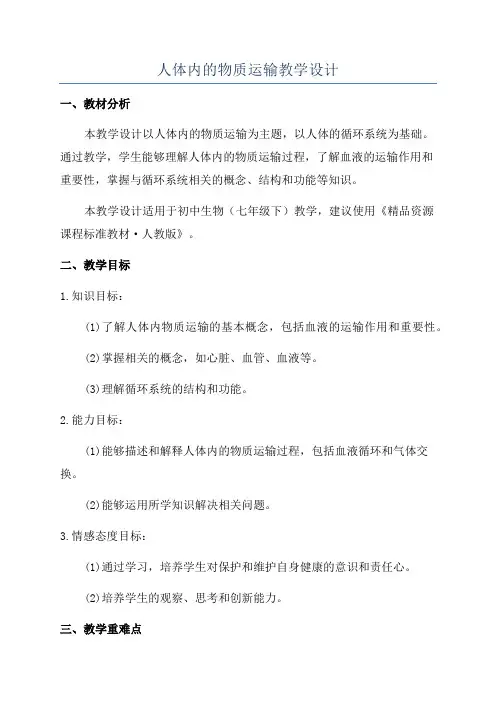 人体内的物质运输教学设计

一、教材分析

本教学设计以人体内的物质运输为主题，以人体的循环系统为基础。通过教学，学生能够理解人体内的物质运输过程，了解血液的运输作用和重要性，掌握与循环系统相关的概念、结构和功能等知识。

本教学设计适用于初中生物（七年级下）教学，建议使用《精品资源课程标准教材·人教版》。

二、教学目标

1.知识目标：

(1)了解人体内物质运输的基本概念，包括血液的运输作用和重要性。

(2)掌握相关的概念，如心脏、血管、血液等。

(3)理解循环系统的结构和功能。

2.能力目标：

(1)能够描述和解释人体内的物质运输过程，包括血液循环和气体交换。

(2)能够运用所学知识解决相关问题。

3.情感态度目标：

(1)通过学习，培养学生对保护和维护自身健康的意识和责任心。

(2)培养学生的观察、思考和创新能力。

三、教学重难点